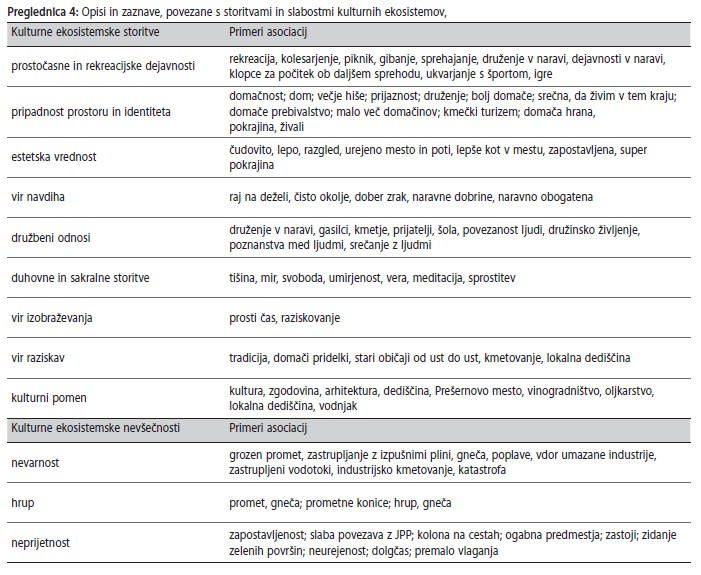 **Preglednica 4:** Opisi in zaznave, povezane s storitvami in slabostmi kulturnih ekosistemov,

| Kulturne ekosistemske storitve | Primeri asociacij |
|---|---|
| prostočasne in rekreacijske dejavnosti | rekreacija, kolesarjenje, piknik, gibanje, sprehajanje, druženje v naravi, dejavnosti v naravi, klopce za počitek ob daljšem sprehodu, ukvarjanje s športom, igre |
| pripadnost prostoru in identiteta | domačnost; dom; večje hiše; prijaznost; druženje; bolj domače; srečna, da živim v tem kraju; domače prebivalstvo; malo več domačinov; kmečki turizem; domača hrana, pokrajina, živali |
| estetska vrednost | čudovito, lepo, razgled, urejeno mesto in poti, lepše kot v mestu, zapostavljena, super pokrajina |
| vir navdiha | raj na deželi, čisto okolje, dober zrak, naravne dobrine, naravno obogatena |
| družbeni odnosi | druženje v naravi, gasilci, kmetje, prijatelji, šola, povezanost ljudi, družinsko življenje, poznanstva med ljudmi, srečanje z ljudmi |
| duhovne in sakralne storitve | tišina, mir, svoboda, umirjenost, vera, meditacija, sprostitev |
| vir izobraževanja | prosti čas, raziskovanje |
| vir raziskav | tradicija, domači pridelki, stari običaji od ust do ust, kmetovanje, lokalna dediščina |
| kulturni pomen | kultura, zgodovina, arhitektura, dediščina, Prešernovo mesto, vinogradništvo, oljkarstvo, lokalna dediščina, vodnjak |
| Kulturne ekosistemske nevšečnosti | Primeri asociacij |
| nevarnost | grozen promet, zastrupljanje z izpušnimi plini, gneča, poplave, vdor umazane industrije, zastrupljeni vodotoki, industrijsko kmetovanje, katastrofa |
| hrup | promet, gneča; prometne konice; hrup, gneča |
| neprijetnost | zapostavljenost; slaba povezava z JPP; kolona na cestah; ogabna predmestja; zastoji; zidanje zelenih površin; neurejenost; dolgčas; premalo vlaganja |